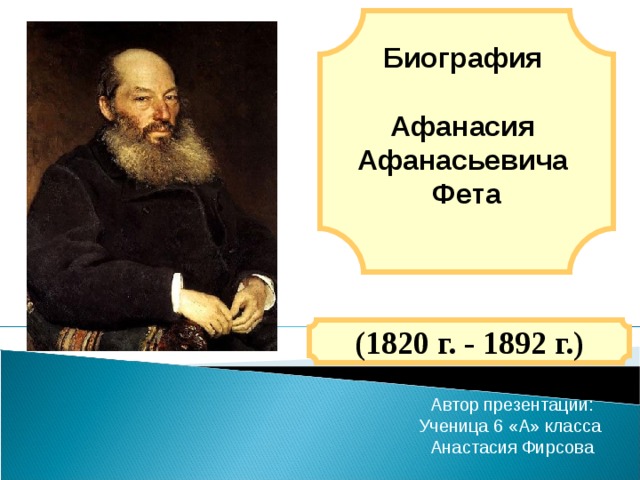 Биография

Афанасия Афанасьевича Фета

(1820 г. - 1892 г.)

Автор презентации:
Ученица 6 «А» класса
Анастасия Фирсова